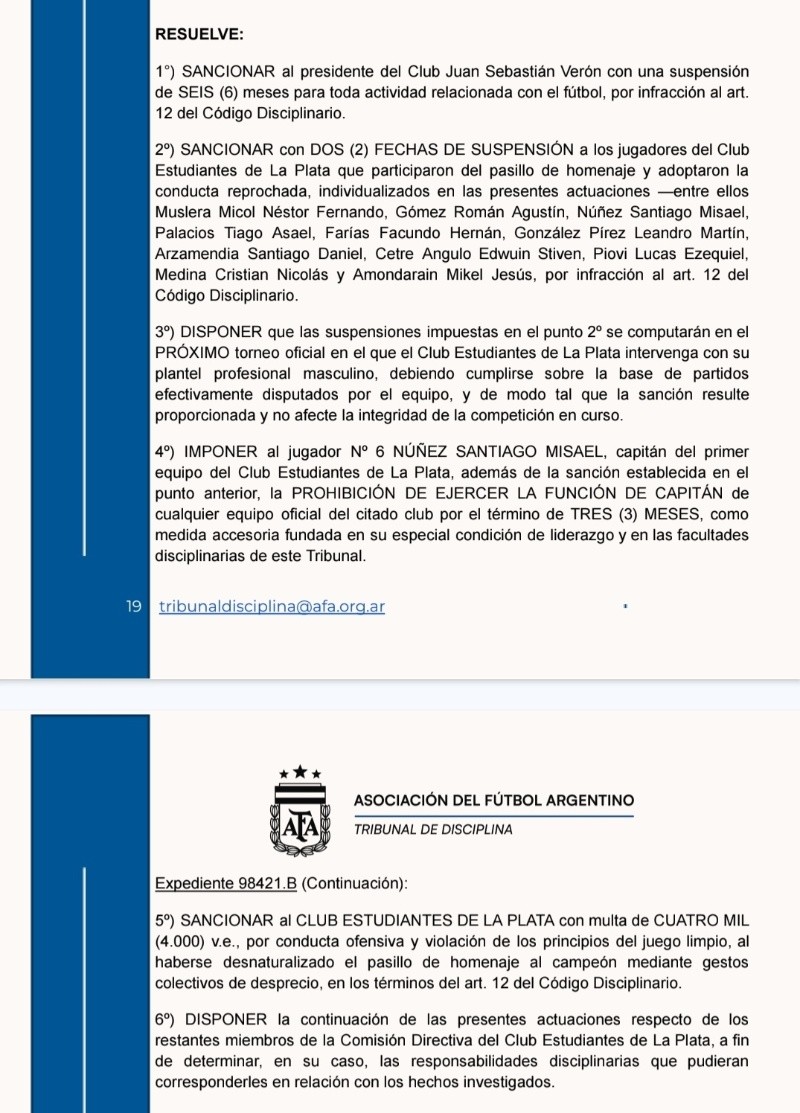 RESUELVE:

1°) SANCIONAR al presidente del Club Juan Sebastián Verón con una suspensión de SEIS (6) meses para toda actividad relacionada con el fútbol, por infracción al art. 12 del Código Disciplinario.

2º) SANCIONAR con DOS (2) FECHAS DE SUSPENSIÓN a los jugadores del Club Estudiantes de La Plata que participaron del pasillo de homenaje y adoptaron la conducta reprochada, individualizados en las presentes actuaciones —entre ellos Muslera Micol Néstor Fernando, Gómez Román Agustín, Núñez Santiago Misael, Palacios Tiago Asael, Farías Facundo Hernán, González Pírez Leandro Martín, Arzamendia Santiago Daniel, Cetre Angulo Edwuin Stiven, Piovi Lucas Ezequiel, Medina Cristian Nicolás y Amondarain Mikel Jesús, por infracción al art. 12 del Código Disciplinario.

3º) DISPONER que las suspensiones impuestas en el punto 2º se computarán en el PRÓXIMO torneo oficial en el que el Club Estudiantes de La Plata intervenga con su plantel profesional masculino, debiendo cumplirse sobre la base de partidos efectivamente disputados por el equipo, y de modo tal que la sanción resulte proporcionada y no afecte la integridad de la competición en curso.

4º) IMPONER al jugador Nº 6 NÚÑEZ SANTIAGO MISAEL, capitán del primer equipo del Club Estudiantes de La Plata, además de la sanción establecida en el punto anterior, la PROHIBICIÓN DE EJERCER LA FUNCIÓN DE CAPITÁN de cualquier equipo oficial del citado club por el término de TRES (3) MESES, como medida accesoria fundada en su especial condición de liderazgo y en las facultades disciplinarias de este Tribunal.

19 tribunaldisciplina@afa.org.ar

AFA
ASOCIACIÓN DEL FÚTBOL ARGENTINO
TRIBUNAL DE DISCIPLINA

Expediente 98421.B (Continuación):

5º) SANCIONAR al CLUB ESTUDIANTES DE LA PLATA con multa de CUATRO MIL (4.000) v.e., por conducta ofensiva y violación de los principios del juego limpio, al haberse desnaturalizado el pasillo de homenaje al campeón mediante gestos colectivos de desprecio, en los términos del art. 12 del Código Disciplinario.

6º) DISPONER la continuación de las presentes actuaciones respecto de los restantes miembros de la Comisión Directiva del Club Estudiantes de La Plata, a fin de determinar, en su caso, las responsabilidades disciplinarias que pudieran corresponderles en relación con los hechos investigados.